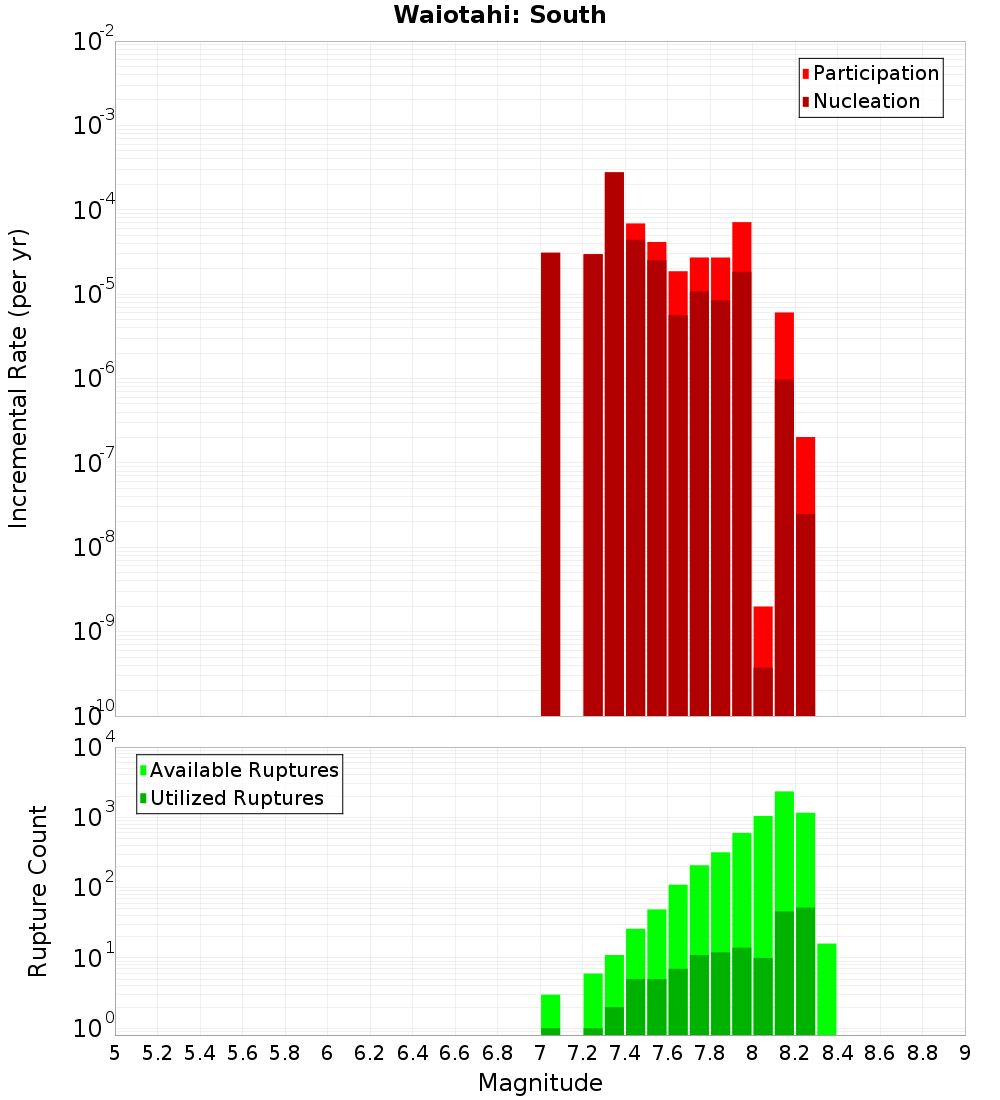 Waiotahi: South

Participation
Nucleation

Incremental Rate (per yr)

$10^{-2}$
$10^{-3}$
$10^{-4}$
$10^{-5}$
$10^{-6}$
$10^{-7}$
$10^{-8}$
$10^{-9}$
$10^{-10}$

Available Ruptures
Utilized Ruptures

Rupture Count

$10^{4}$
$10^{3}$
$10^{2}$
$10^{1}$
$10^{0}$

5 5.2 5.4 5.6 5.8 6 6.2 6.4 6.6 6.8 7 7.2 7.4 7.6 7.8 8 8.2 8.4 8.6 8.8 9

Magnitude